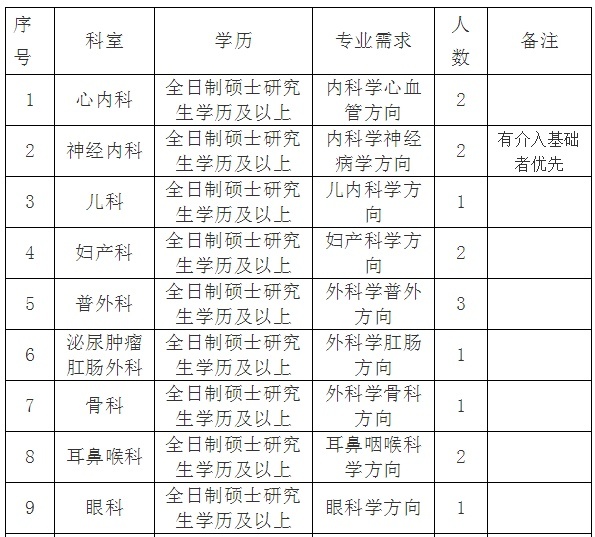 | 序号 | 科室 | 学历 | 专业需求 | 人数 | 备注 |
|---|---|---|---|---|---|
| 1 | 心内科 | 全日制硕士研究生学历及以上 | 内科学心血管方向 | 2 | |
| 2 | 神经内科 | 全日制硕士研究生学历及以上 | 内科学神经病学方向 | 2 | 有介入基础者优先 |
| 3 | 儿科 | 全日制硕士研究生学历及以上 | 儿内科学方向 | 1 | |
| 4 | 妇产科 | 全日制硕士研究生学历及以上 | 妇产科学方向 | 2 | |
| 5 | 普外科 | 全日制硕士研究生学历及以上 | 外科学普外方向 | 3 | |
| 6 | 泌尿肿瘤肛肠外科 | 全日制硕士研究生学历及以上 | 外科学肛肠方向 | 1 | |
| 7 | 骨科 | 全日制硕士研究生学历及以上 | 外科学骨科方向 | 1 | |
| 8 | 耳鼻喉科 | 全日制硕士研究生学历及以上 | 耳鼻咽喉科学方向 | 2 | |
| 9 | 眼科 | 全日制硕士研究生学历及以上 | 眼科学方向 | 1 | |